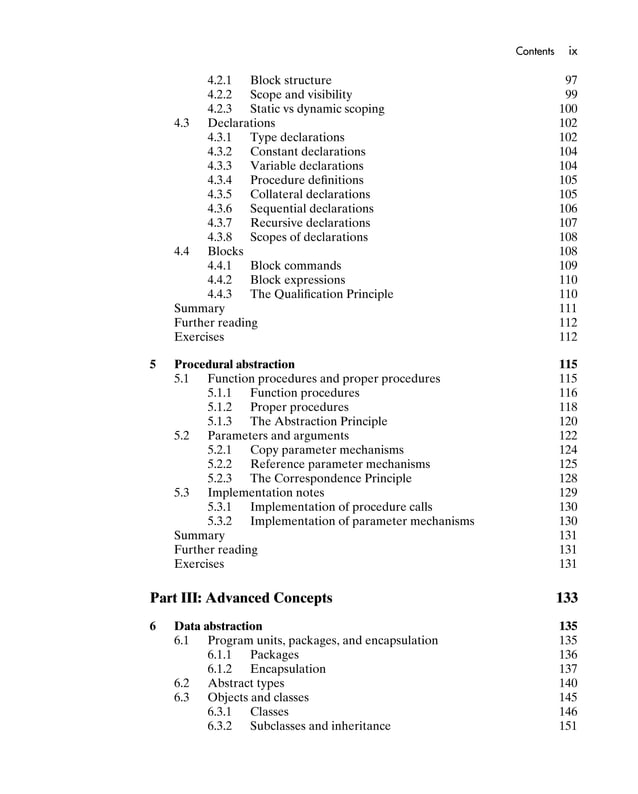 Contents ix

4.2.1 Block structure 97
4.2.2 Scope and visibility 99
4.2.3 Static vs dynamic scoping 100
4.3 Declarations 102
4.3.1 Type declarations 102
4.3.2 Constant declarations 104
4.3.3 Variable declarations 104
4.3.4 Procedure definitions 105
4.3.5 Collateral declarations 105
4.3.6 Sequential declarations 106
4.3.7 Recursive declarations 107
4.3.8 Scopes of declarations 108
4.4 Blocks 108
4.4.1 Block commands 109
4.4.2 Block expressions 110
4.4.3 The Qualification Principle 110
Summary 111
Further reading 112
Exercises 112

5 Procedural abstraction 115
5.1 Function procedures and proper procedures 115
5.1.1 Function procedures 116
5.1.2 Proper procedures 118
5.1.3 The Abstraction Principle 120
5.2 Parameters and arguments 122
5.2.1 Copy parameter mechanisms 124
5.2.2 Reference parameter mechanisms 125
5.2.3 The Correspondence Principle 128
5.3 Implementation notes 129
5.3.1 Implementation of procedure calls 130
5.3.2 Implementation of parameter mechanisms 130
Summary 131
Further reading 131
Exercises 131

Part III: Advanced Concepts 133

6 Data abstraction 135
6.1 Program units, packages, and encapsulation 135
6.1.1 Packages 136
6.1.2 Encapsulation 137
6.2 Abstract types 140
6.3 Objects and classes 145
6.3.1 Classes 146
6.3.2 Subclasses and inheritance 151